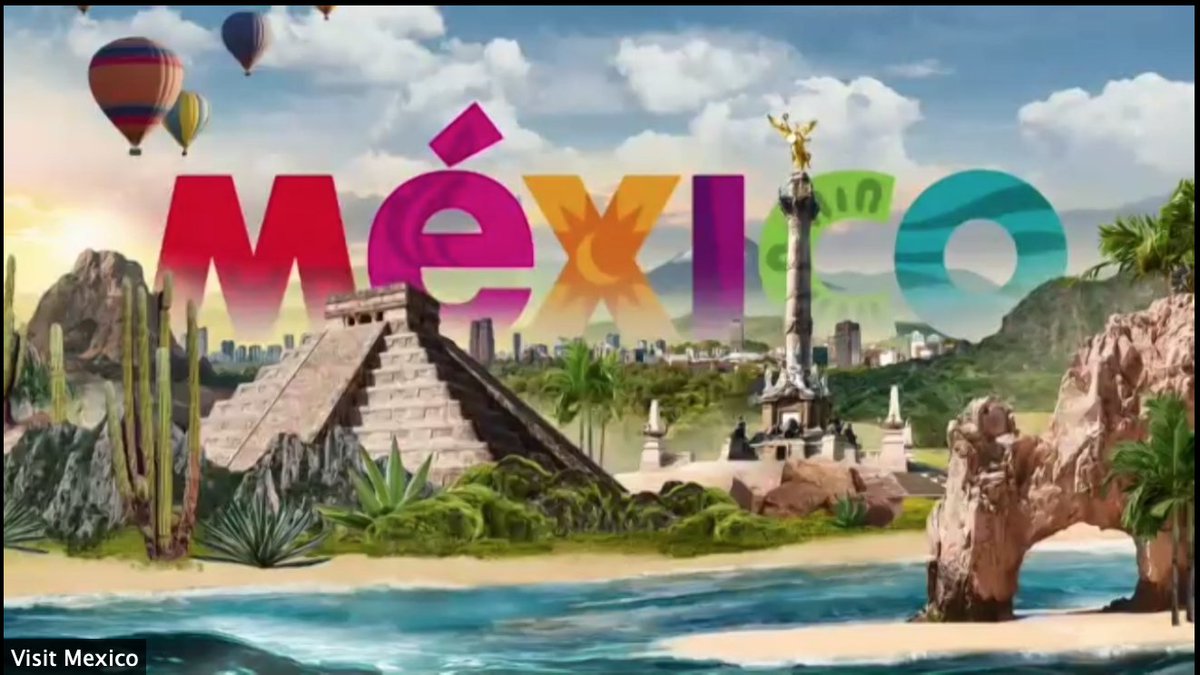 MéXICO

Visit Mexico